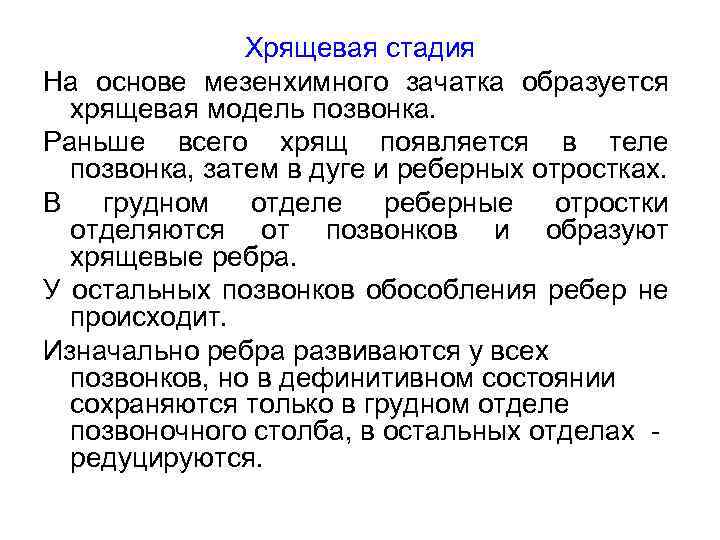 Хрящевая стадия

На основе мезенхимного зачатка образуется хрящевая модель позвонка.

Раньше всего хрящ появляется в теле позвонка, затем в дуге и реберных отростках.

В грудном отделе реберные отростки отделяются от позвонков и образуют хрящевые ребра.

У остальных позвонков обособления ребер не происходит.

Изначально ребра развиваются у всех позвонков, но в дефинитивном состоянии сохраняются только в грудном отделе позвоночного столба, в остальных отделах - редуцируются.